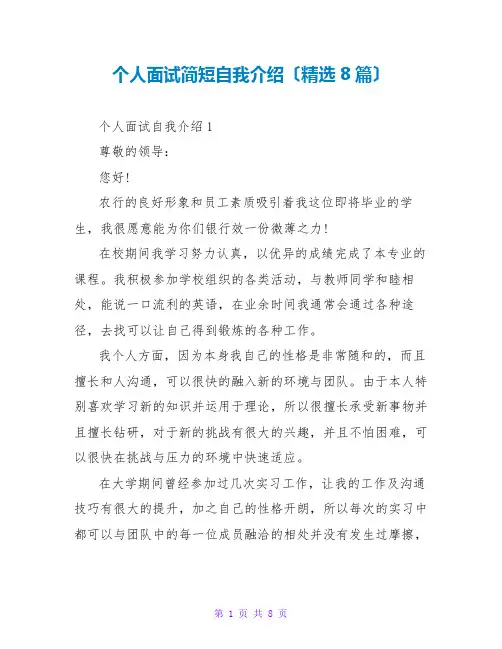 个人面试简短自我介绍〔精选 8 篇〕

个人面试自我介绍 1

尊敬的领导：

您好！

农行的良好形象和员工素质吸引着我这位即将毕业的学生，我很愿意能为你们银行效一份微薄之力！

在校期间我学习努力认真，以优异的成绩完成了本专业的课程。我积极参加学校组织的各类活动，与教师同学和睦相处，能说一口流利的英语，在业余时间我通常会通过各种途径，去找可以让自己得到锻炼的各种工作。

我个人方面，因为本身我自己的性格是非常随和的，而且擅长和人沟通，可以很快的融入新的环境与团队。由于本人特别喜欢学习新的知识并运用于理论，所以很擅长承受新事物并且擅长钻研，对于新的挑战有很大的兴趣，并且不怕困难，可以很快在挑战与压力的环境中快速适应。

在大学期间曾经参加过几次实习工作，让我的工作及沟通技巧有很大的提升，加之自己的性格开朗，所以每次的实习中都可以与团队中的每一位成员融洽的相处并没有发生过摩擦，

第 1 页 共 8 页